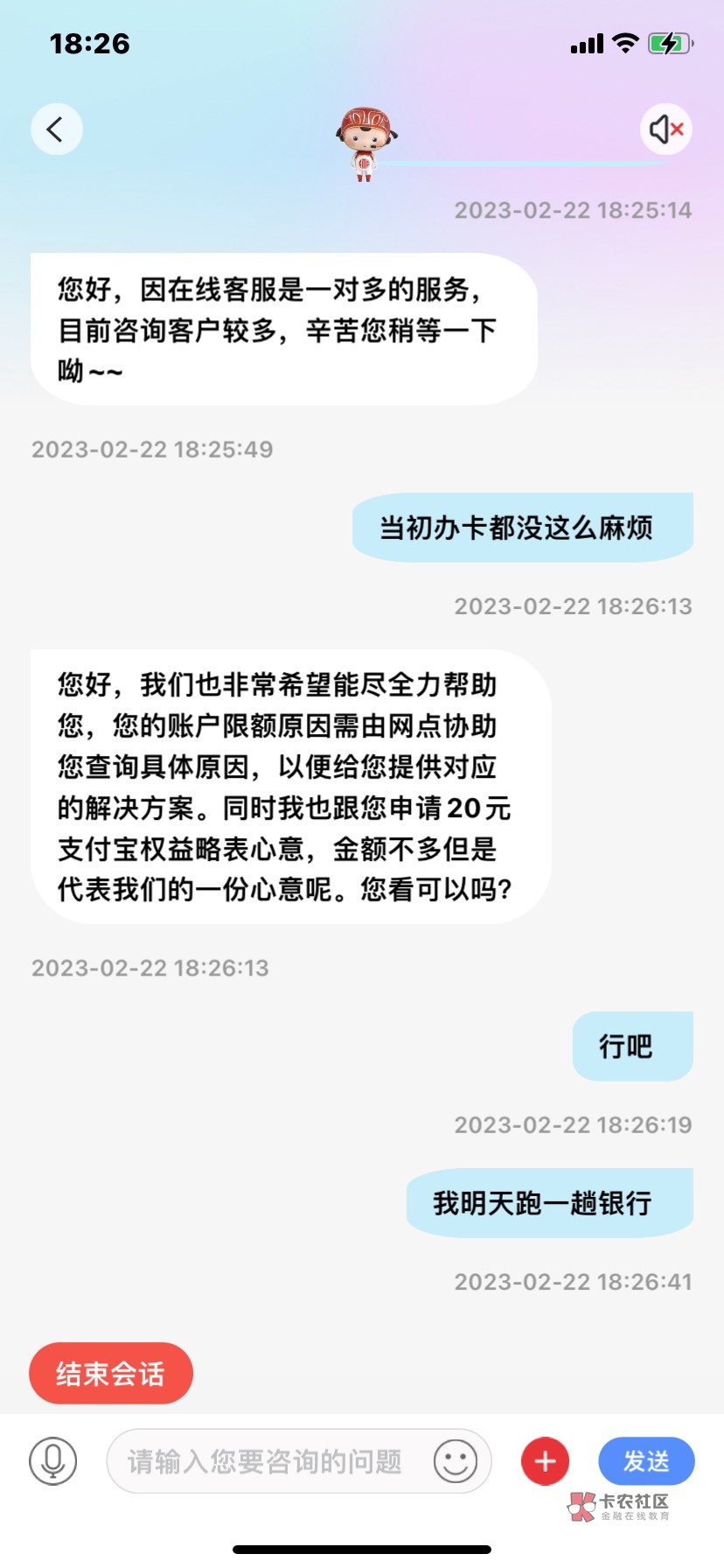 18:26

2023-02-22 18:25:14

您好，因在线客服是一对多的服务，目前咨询客户较多，辛苦您稍等一下呦~~

2023-02-22 18:25:49

当初办卡都没这么麻烦

2023-02-22 18:26:13

您好，我们也非常希望能尽全力帮助您，您的账户限额原因需由网点协助您查询具体原因，以便给您提供对应的解决方案。同时我也跟您申请20元支付宝权益略表心意，金额不多但是代表我们的一份心意呢。您看可以吗？

2023-02-22 18:26:13

行吧

2023-02-22 18:26:19

我明天跑一趟银行

2023-02-22 18:26:41

结束会话

请输入您要咨询的问题

发送

卡农社区
金融在线教育